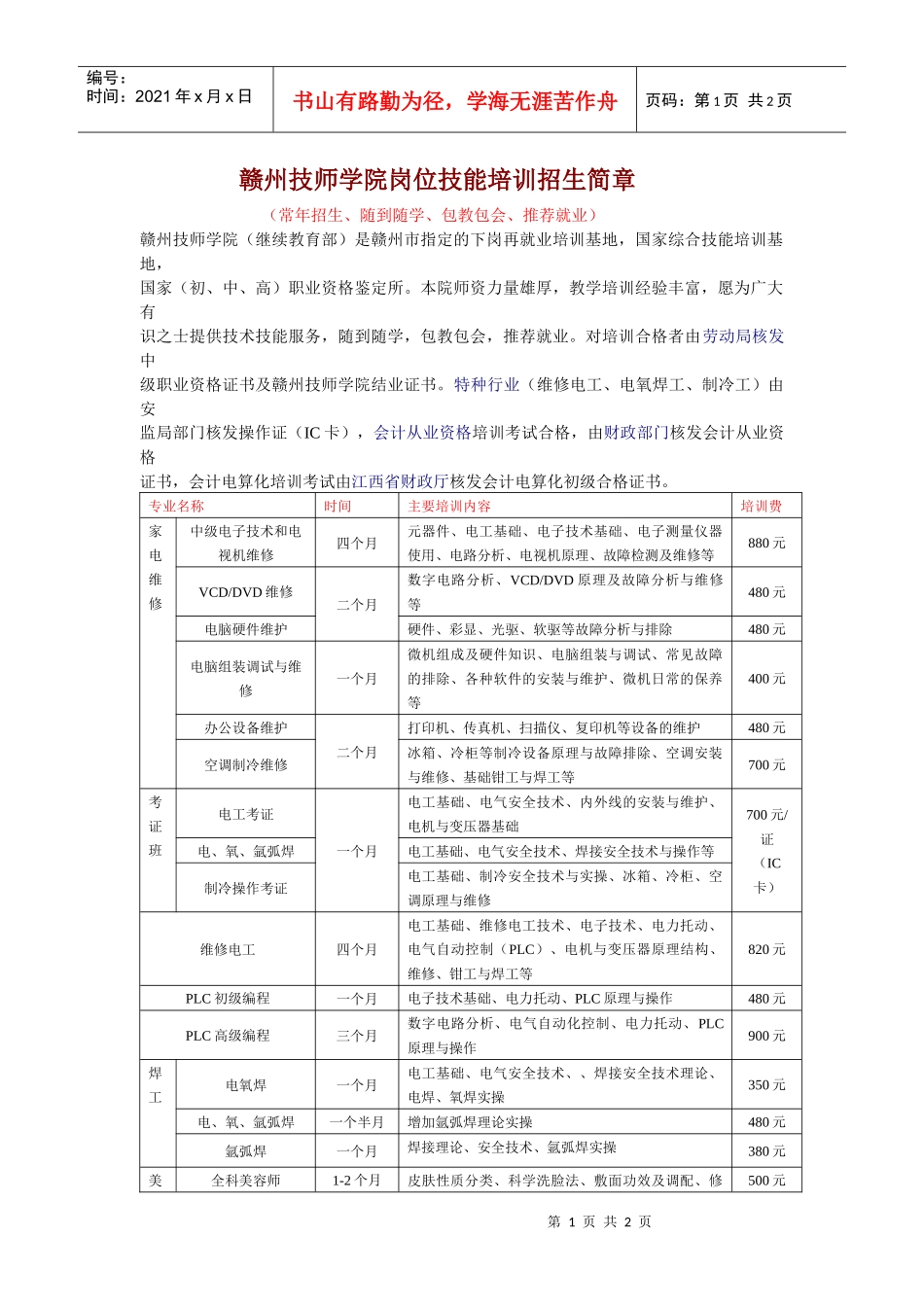 编号：
时间：2021 年 x 月 x 日

书山有路勤为径，学海无涯苦作舟

页码：第 1 页 共 2 页

赣州技师学院岗位技能培训招生简章

（常年招生、随到随学、包教包会、推荐就业）

赣州技师学院（继续教育部）是赣州市指定的下岗再就业培训基地，国家综合技能培训基地，
国家（初、中、高）职业资格鉴定所。本院师资力量雄厚，教学培训经验丰富，愿为广大有
识之士提供技术技能服务，随到随学，包教包会，推荐就业。对培训合格者由劳动局核发中
级职业资格证书及赣州技师学院结业证书。特种行业（维修电工、电氧焊工、制冷工）由安
监局部门核发操作证（IC 卡），会计从业资格培训考试合格，由财政部门核发会计从业资格
证书，会计电算化培训考试由江西省财政厅核发会计电算化初级合格证书。

| 专业名称 | | 时间 | 主要培训内容 | 培训费 |
|---|---|---|---|---|
| 家电维修 | 中级电子技术和电视机维修 | 四个月 | 元器件、电工基础、电子技术基础、电子测量仪器使用、电路分析、电视机原理、故障检测及维修等 | 880 元 |
| | VCD/DVD 维修 | 二个月 | 数字电路分析、VCD/DVD 原理及故障分析与维修等 | 480 元 |
| | 电脑硬件维护 | | 硬件、彩显、光驱、软驱等故障分析与排除 | 480 元 |
| | 电脑组装调试与维修 | 一个月 | 微机组成及硬件知识、电脑组装与调试、常见故障的排除、各种软件的安装与维护、微机日常的保养等 | 400 元 |
| | 办公设备维护 | 二个月 | 打印机、传真机、扫描仪、复印机等设备的维护 | 480 元 |
| | 空调制冷维修 | | 冰箱、冷柜等制冷设备原理与故障排除、空调安装与维修、基础钳工与焊工等 | 700 元 |
| 考证班 | 电工考证 | 一个月 | 电工基础、电气安全技术、内外线的安装与维护、电机与变压器基础 | 700 元/证（IC 卡） |
| | 电、氧、氩弧焊 | | 电工基础、电气安全技术、焊接安全技术与操作等 | |
| | 制冷操作考证 | | 电工基础、制冷安全技术与实操、冰箱、冷柜、空调原理与维修 | |
| 维修电工 | | 四个月 | 电工基础、维修电工技术、电子技术、电力托动、电气自动控制（PLC）、电机与变压器原理结构、维修、钳工与焊工等 | 820 元 |
| PLC 初级编程 | | 一个月 | 电子技术基础、电力托动、PLC 原理与操作 | 480 元 |
| PLC 高级编程 | | 三个月 | 数字电路分析、电气自动化控制、电力托动、PLC 原理与操作 | 900 元 |
| 焊工 | 电氧焊 | 一个月 | 电工基础、电气安全技术、、焊接安全技术理论、电焊、氧焊实操 | 350 元 |
| | 电、氧、氩弧焊 | 一个半月 | 增加氩弧焊理论实操 | 480 元 |
| | 氩弧焊 | 一个月 | 焊接理论、安全技术、氩弧焊实操 | 380 元 |
| 美 | 全科美容师 | 1-2 个月 | 皮肤性质分类、科学洗脸法、敷面功效及调配、修 | 500 元 |

第 1 页 共 2 页